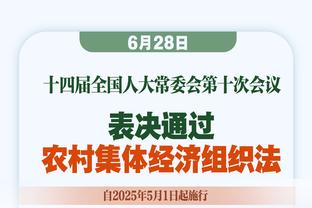 6月28日

十四届全国人大常委会第十次会议

表决通过
农村集体经济组织法

自2025年5月1日起施行